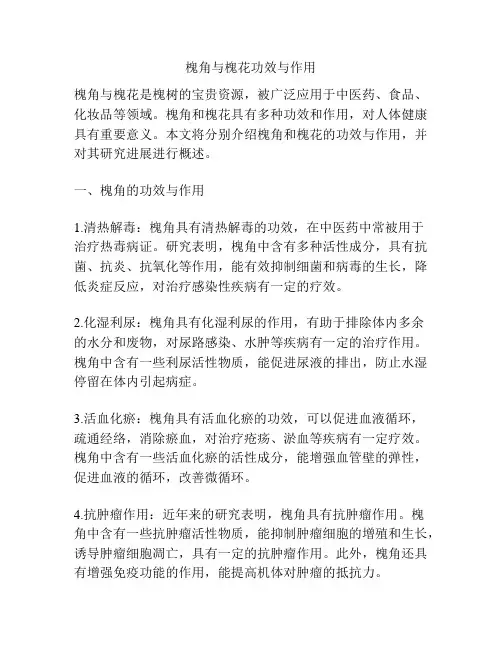 槐角与槐花功效与作用

槐角与槐花是槐树的宝贵资源，被广泛应用于中医药、食品、化妆品等领域。槐角和槐花具有多种功效和作用，对人体健康具有重要意义。本文将分别介绍槐角和槐花的功效与作用，并对其研究进展进行概述。

一、槐角的功效与作用

1.清热解毒：槐角具有清热解毒的功效，在中医药中常被用于治疗热毒病证。研究表明，槐角中含有多种活性成分，具有抗菌、抗炎、抗氧化等作用，能有效抑制细菌和病毒的生长，降低炎症反应，对治疗感染性疾病有一定的疗效。

2.化湿利尿：槐角具有化湿利尿的作用，有助于排除体内多余的水分和废物，对尿路感染、水肿等疾病有一定的治疗作用。槐角中含有一些利尿活性物质，能促进尿液的排出，防止水湿停留在体内引起病症。

3.活血化瘀：槐角具有活血化瘀的功效，可以促进血液循环，疏通经络，消除瘀血，对治疗疮疡、淤血等疾病有一定疗效。槐角中含有一些活血化瘀的活性成分，能增强血管壁的弹性，促进血液的循环，改善微循环。

4.抗肿瘤作用：近年来的研究表明，槐角具有抗肿瘤作用。槐角中含有一些抗肿瘤活性物质，能抑制肿瘤细胞的增殖和生长，诱导肿瘤细胞凋亡，具有一定的抗肿瘤作用。此外，槐角还具有增强免疫功能的作用，能提高机体对肿瘤的抵抗力。